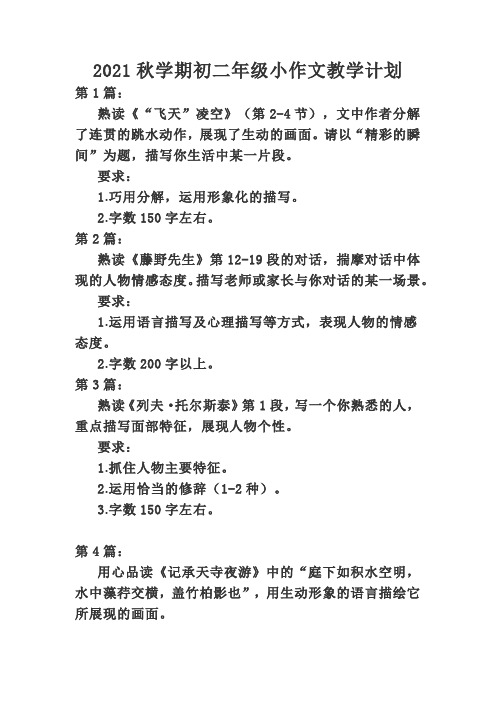 2021 秋学期初二年级小作文教学计划

第 1 篇：

熟读《“飞天”凌空》（第 2-4 节），文中作者分解了连贯的跳水动作，展现了生动的画面。请以“精彩的瞬间”为题，描写你生活中某一片段。

要求：

1.巧用分解，运用形象化的描写。

2.字数 150 字左右。

第 2 篇：

熟读《藤野先生》第 12-19 段的对话，揣摩对话中体现的人物情感态度。描写老师或家长与你对话的某一场景。

要求：

1.运用语言描写及心理描写等方式，表现人物的情感态度。

2.字数 200 字以上。

第 3 篇：

熟读《列夫·托尔斯泰》第 1 段，写一个你熟悉的人，重点描写面部特征，展现人物个性。

要求：

1.抓住人物主要特征。

2.运用恰当的修辞（1-2 种）。

3.字数 150 字左右。

第 4 篇：

用心品读《记承天寺夜游》中的“庭下如积水空明，水中藻荇交横，盖竹柏影也”，用生动形象的语言描绘它所展现的画面。